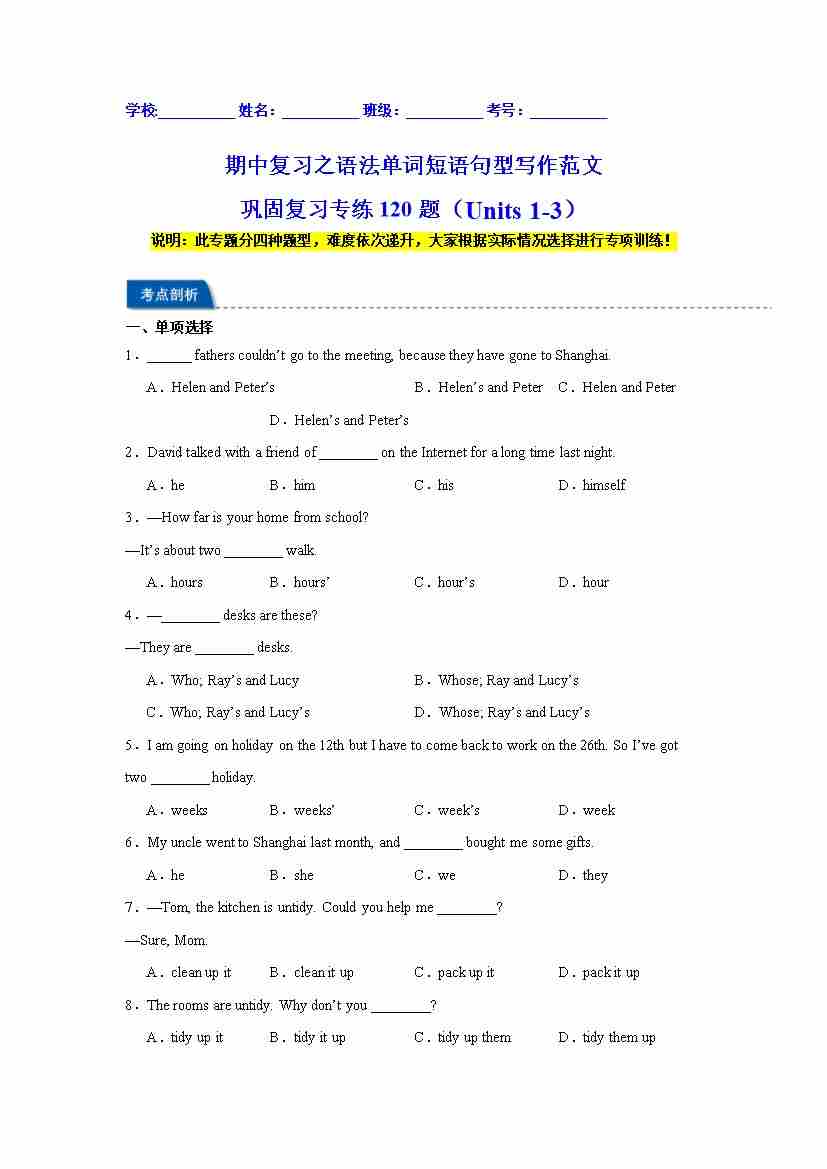 学校:__________ 姓名：__________ 班级：__________ 考号：__________

期中复习之语法单词短语句型写作范文

巩固复习专练 120 题（Units 1-3）

说明：此专题分四种题型，难度依次递升，大家根据实际情况选择进行专项训练！

考点剖析

一、单项选择

1．______ fathers couldn't go to the meeting, because they have gone to Shanghai.

A．Helen and Peter's B．Helen's and Peter C．Helen and Peter D．Helen's and Peter's

2．David talked with a friend of ________ on the Internet for a long time last night.

A．he B．him C．his D．himself

3．—How far is your home from school?

—It's about two ________ walk.

A．hours B．hours' C．hour's D．hour

4．—________ desks are these?

—They are ________ desks.

A．Who; Ray's and Lucy B．Whose; Ray and Lucy's

C．Who; Ray's and Lucy's D．Whose; Ray's and Lucy's

5．I am going on holiday on the 12th but I have to come back to work on the 26th. So I've got two ________ holiday.

A．weeks B．weeks' C．week's D．week

6．My uncle went to Shanghai last month, and ________ bought me some gifts.

A．he B．she C．we D．they

7．—Tom, the kitchen is untidy. Could you help me ________?

—Sure, Mom.

A．clean up it B．clean it up C．pack up it D．pack it up

8．The rooms are untidy. Why don't you ________?

A．tidy up it B．tidy it up C．tidy up them D．tidy them up